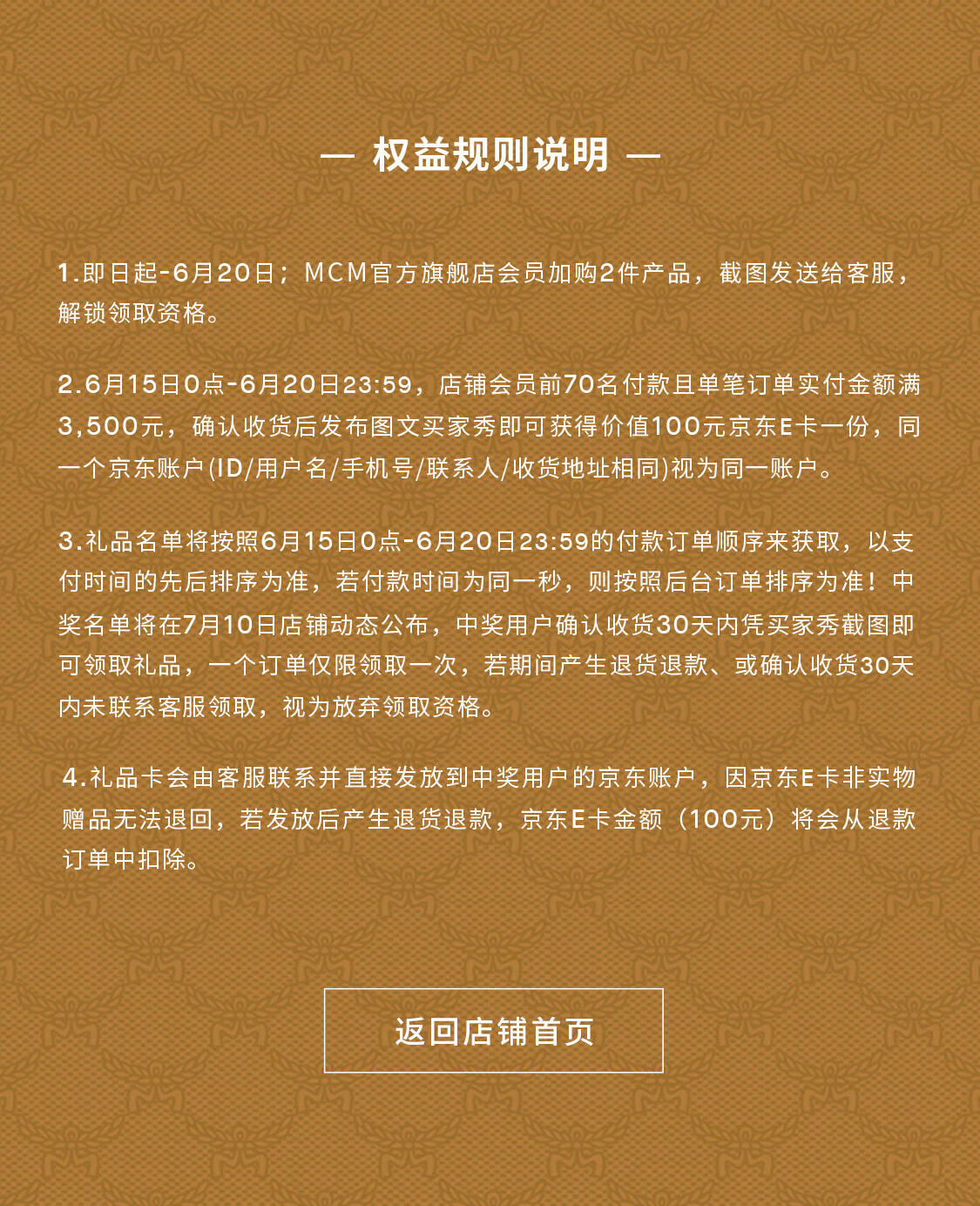 — 权益规则说明 —

1.即日起-6月20日；MCM官方旗舰店会员加购2件产品，截图发送给客服，解锁领取资格。

2.6月15日0点-6月20日23:59，店铺会员前70名付款且单笔订单实付金额满3,500元，确认收货后发布图文买家秀即可获得价值100元京东E卡一份，同一个京东账户(ID/用户名/手机号/联系人/收货地址相同)视为同一账户。

3.礼品名单将按照6月15日0点-6月20日23:59的付款订单顺序来获取，以支付时间的先后排序为准，若付款时间为同一秒，则按照后台订单排序为准！中奖名单将在7月10日店铺动态公布，中奖用户确认收货30天内凭买家秀截图即可领取礼品，一个订单仅限领取一次，若期间产生退货退款、或确认收货30天内未联系客服领取，视为放弃领取资格。

4.礼品卡会由客服联系并直接发放到中奖用户的京东账户，因京东E卡非实物赠品无法退回，若发放后产生退货退款，京东E卡金额（100元）将会从退款订单中扣除。

返回店铺首页